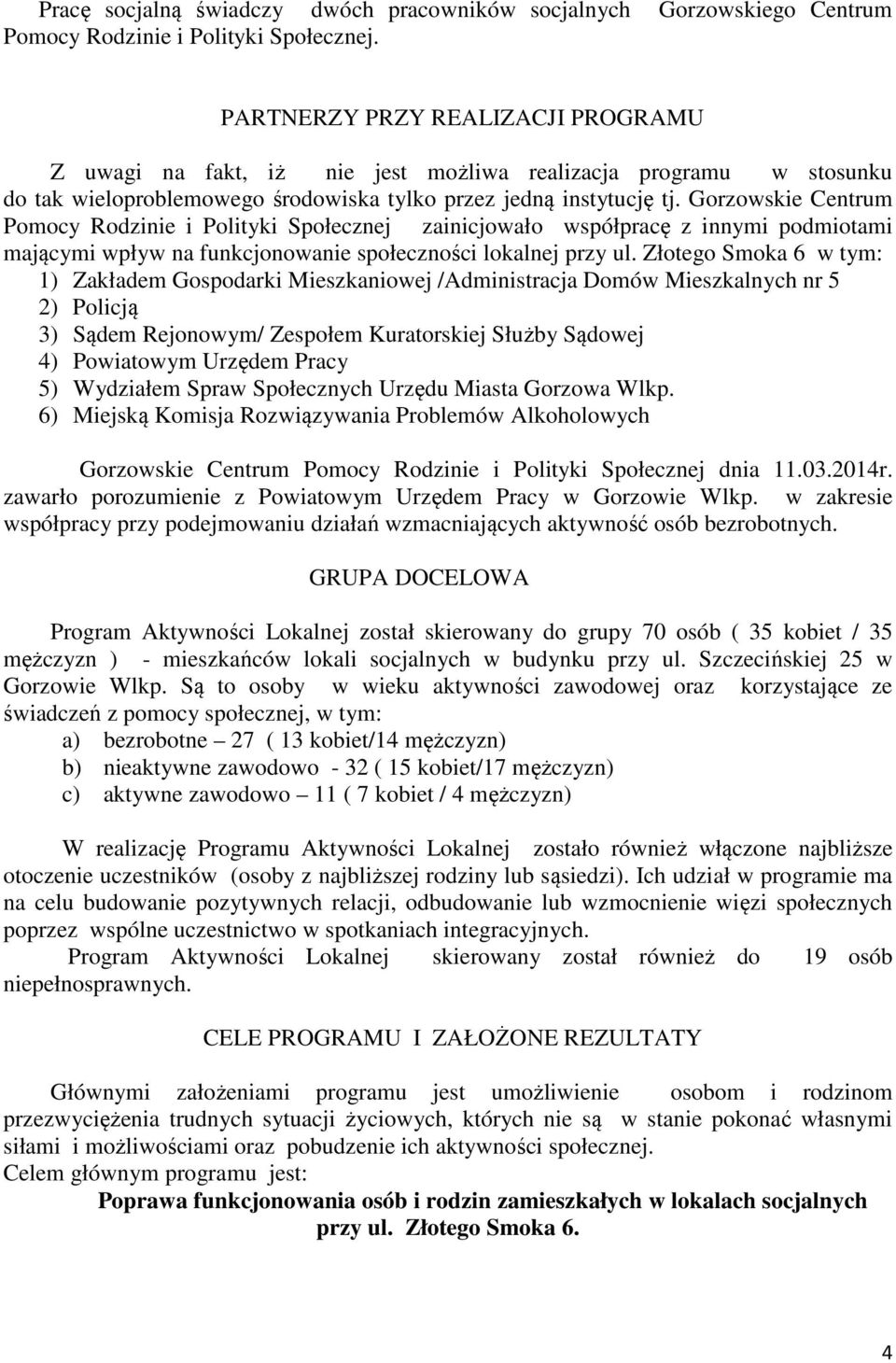 Pracę socjalną świadczy dwóch pracowników socjalnych Gorzowskiego Centrum Pomocy Rodzinie i Polityki Społecznej.

PARTNERZY PRZY REALIZACJI PROGRAMU

Z uwagi na fakt, iż nie jest możliwa realizacja programu w stosunku do tak wieloproblemowego środowiska tylko przez jedną instytucję tj. Gorzowskie Centrum Pomocy Rodzinie i Polityki Społecznej zainicjowało współpracę z innymi podmiotami mającymi wpływ na funkcjonowanie społeczności lokalnej przy ul. Złotego Smoka 6 w tym:
1) Zakładem Gospodarki Mieszkaniowej /Administracja Domów Mieszkalnych nr 5
2) Policją
3) Sądem Rejonowym/ Zespołem Kuratorskiej Służby Sądowej
4) Powiatowym Urzędem Pracy
5) Wydziałem Spraw Społecznych Urzędu Miasta Gorzowa Wlkp.
6) Miejską Komisja Rozwiązywania Problemów Alkoholowych

Gorzowskie Centrum Pomocy Rodzinie i Polityki Społecznej dnia 11.03.2014r. zawarło porozumienie z Powiatowym Urzędem Pracy w Gorzowie Wlkp. w zakresie współpracy przy podejmowaniu działań wzmacniających aktywność osób bezrobotnych.

GRUPA DOCELOWA

Program Aktywności Lokalnej został skierowany do grupy 70 osób ( 35 kobiet / 35 mężczyzn ) - mieszkańców lokali socjalnych w budynku przy ul. Szczecińskiej 25 w Gorzowie Wlkp. Są to osoby w wieku aktywności zawodowej oraz korzystające ze świadczeń z pomocy społecznej, w tym:
a) bezrobotne – 27 ( 13 kobiet/14 mężczyzn)
b) nieaktywne zawodowo - 32 ( 15 kobiet/17 mężczyzn)
c) aktywne zawodowo – 11 ( 7 kobiet / 4 mężczyzn)

W realizację Programu Aktywności Lokalnej zostało również włączone najbliższe otoczenie uczestników (osoby z najbliższej rodziny lub sąsiedzi). Ich udział w programie ma na celu budowanie pozytywnych relacji, odbudowanie lub wzmocnienie więzi społecznych poprzez wspólne uczestnictwo w spotkaniach integracyjnych.
Program Aktywności Lokalnej skierowany został również do 19 osób niepełnosprawnych.

CELE PROGRAMU I ZAŁOŻONE REZULTATY

Głównymi założeniami programu jest umożliwienie osobom i rodzinom przezwyciężenia trudnych sytuacji życiowych, których nie są w stanie pokonać własnymi siłami i możliwościami oraz pobudzenie ich aktywności społecznej.
Celem głównym programu jest:
Poprawa funkcjonowania osób i rodzin zamieszkałych w lokalach socjalnych przy ul. Złotego Smoka 6.

4